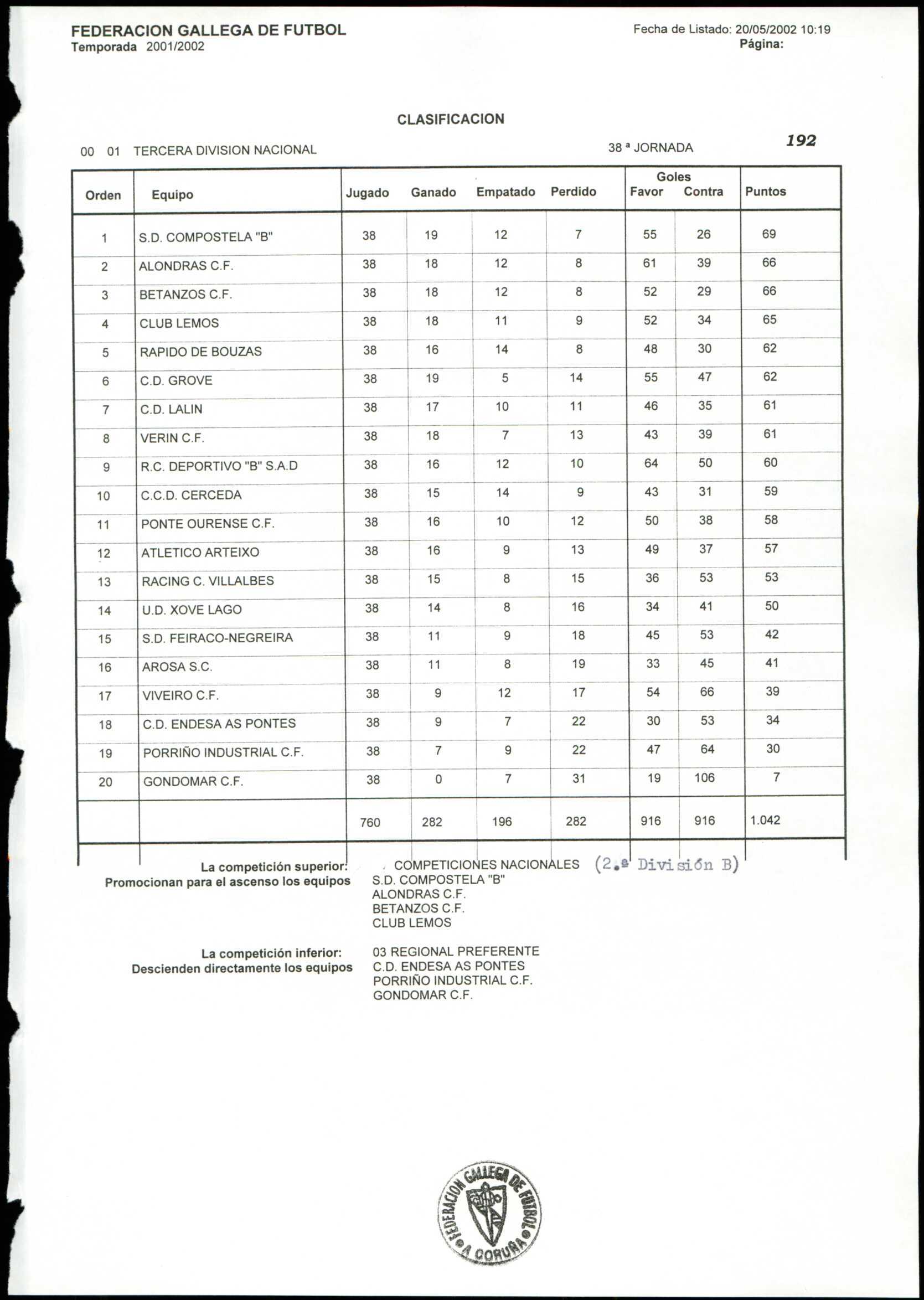 FEDERACION GALLEGA DE FUTBOL
Temporada 2001/2002

Fecha de Listado: 20/05/2002 10:19
Página:

CLASIFICACION

00 01 TERCERA DIVISION NACIONAL

38 ª JORNADA

192

| Orden | Equipo | Jugado | Ganado | Empatado | Perdido | Goles Favor | Goles Contra | Puntos |
|---|---|---|---|---|---|---|---|---|
| 1 | S.D. COMPOSTELA "B" | 38 | 19 | 12 | 7 | 55 | 26 | 69 |
| 2 | ALONDRAS C.F. | 38 | 18 | 12 | 8 | 61 | 39 | 66 |
| 3 | BETANZOS C.F. | 38 | 18 | 12 | 8 | 52 | 29 | 66 |
| 4 | CLUB LEMOS | 38 | 18 | 11 | 9 | 52 | 34 | 65 |
| 5 | RAPIDO DE BOUZAS | 38 | 16 | 14 | 8 | 48 | 30 | 62 |
| 6 | C.D. GROVE | 38 | 19 | 5 | 14 | 55 | 47 | 62 |
| 7 | C.D. LALIN | 38 | 17 | 10 | 11 | 46 | 35 | 61 |
| 8 | VERIN C.F. | 38 | 18 | 7 | 13 | 43 | 39 | 61 |
| 9 | R.C. DEPORTIVO "B" S.A.D | 38 | 16 | 12 | 10 | 64 | 50 | 60 |
| 10 | C.C.D. CERCEDA | 38 | 15 | 14 | 9 | 43 | 31 | 59 |
| 11 | PONTE OURENSE C.F. | 38 | 16 | 10 | 12 | 50 | 38 | 58 |
| 12 | ATLETICO ARTEIXO | 38 | 16 | 9 | 13 | 49 | 37 | 57 |
| 13 | RACING C. VILLALBES | 38 | 15 | 8 | 15 | 36 | 53 | 53 |
| 14 | U.D. XOVE LAGO | 38 | 14 | 8 | 16 | 34 | 41 | 50 |
| 15 | S.D. FEIRACO-NEGREIRA | 38 | 11 | 9 | 18 | 45 | 53 | 42 |
| 16 | AROSA S.C. | 38 | 11 | 8 | 19 | 33 | 45 | 41 |
| 17 | VIVEIRO C.F. | 38 | 9 | 12 | 17 | 54 | 66 | 39 |
| 18 | C.D. ENDESA AS PONTES | 38 | 9 | 7 | 22 | 30 | 53 | 34 |
| 19 | PORRIÑO INDUSTRIAL C.F. | 38 | 7 | 9 | 22 | 47 | 64 | 30 |
| 20 | GONDOMAR C.F. | 38 | 0 | 7 | 31 | 19 | 106 | 7 |
| | | 760 | 282 | 196 | 282 | 916 | 916 | 1.042 |

La competición superior: COMPETICIONES NACIONALES (2.ª División B)
Promocionan para el ascenso los equipos S.D. COMPOSTELA "B"
ALONDRAS C.F.
BETANZOS C.F.
CLUB LEMOS

La competición inferior: 03 REGIONAL PREFERENTE
Descienden directamente los equipos C.D. ENDESA AS PONTES
PORRIÑO INDUSTRIAL C.F.
GONDOMAR C.F.

FEDERACION GALLEGA DE FUTBOL A CORUÑA